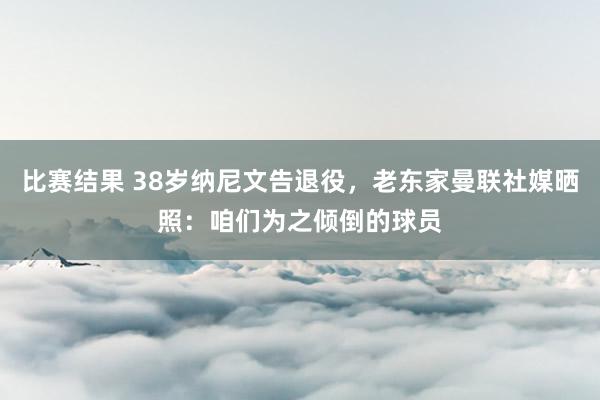 比赛结果 38岁纳尼文告退役，老东家曼联社媒晒照：咱们为之倾倒的球员